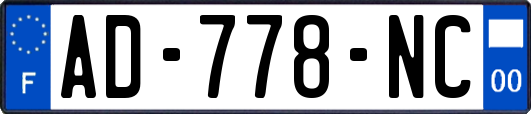 F
AD-778-NC
00